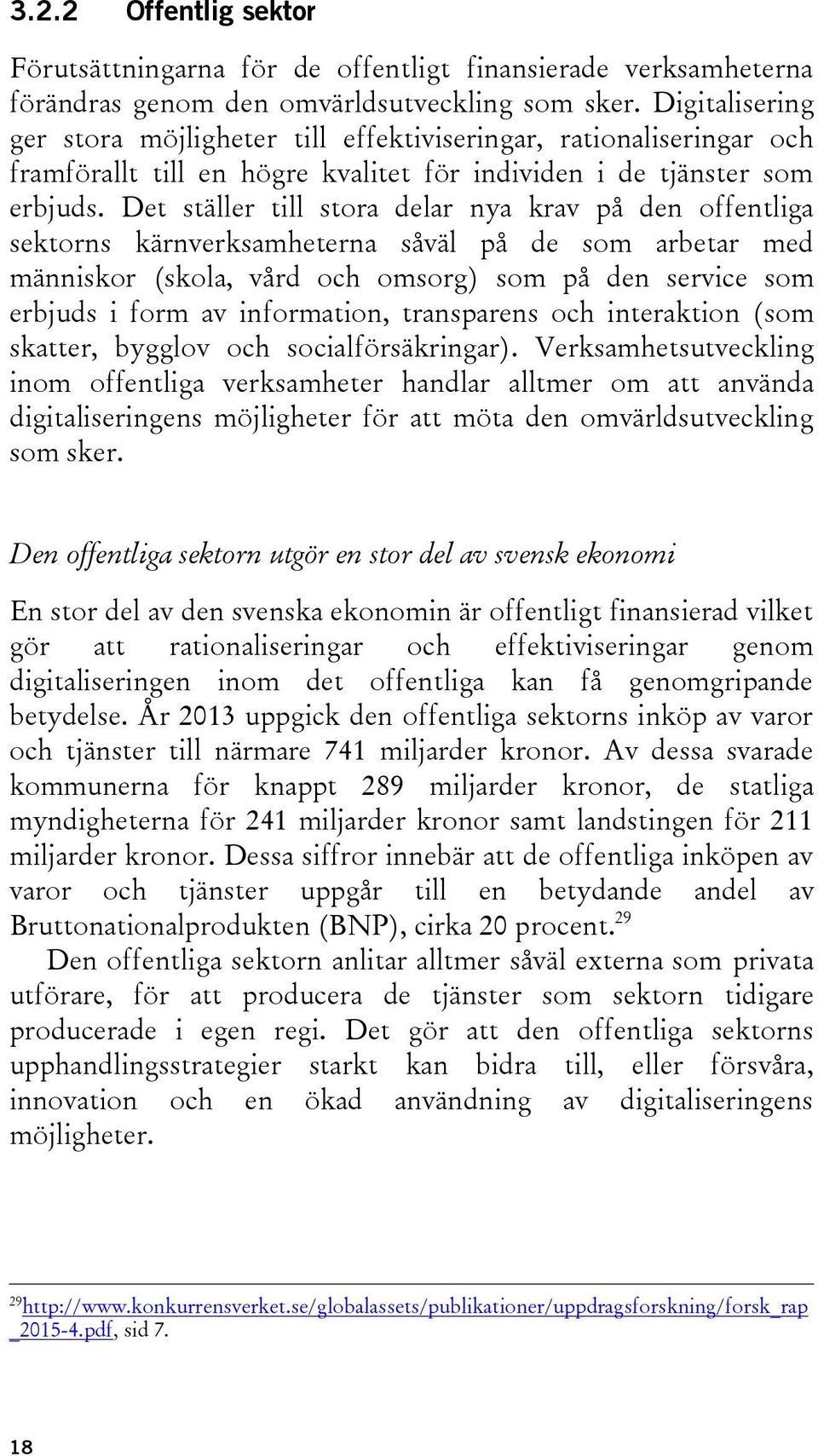 3.2.2 Offentlig sektor

Förutsättningarna för de offentligt finansierade verksamheterna förändras genom den omvärldsutveckling som sker. Digitalisering ger stora möjligheter till effektiviseringar, rationaliseringar och framförallt till en högre kvalitet för individen i de tjänster som erbjuds. Det ställer till stora delar nya krav på den offentliga sektorns kärnverksamheterna såväl på de som arbetar med människor (skola, vård och omsorg) som på den service som erbjuds i form av information, transparens och interaktion (som skatter, bygglov och socialförsäkringar). Verksamhetsutveckling inom offentliga verksamheter handlar alltmer om att använda digitaliseringens möjligheter för att möta den omvärldsutveckling som sker.

Den offentliga sektorn utgör en stor del av svensk ekonomi

En stor del av den svenska ekonomin är offentligt finansierad vilket gör att rationaliseringar och effektiviseringar genom digitaliseringen inom det offentliga kan få genomgripande betydelse. År 2013 uppgick den offentliga sektorns inköp av varor och tjänster till närmare 741 miljarder kronor. Av dessa svarade kommunerna för knappt 289 miljarder kronor, de statliga myndigheterna för 241 miljarder kronor samt landstingen för 211 miljarder kronor. Dessa siffror innebär att de offentliga inköpen av varor och tjänster uppgår till en betydande andel av Bruttonationalprodukten (BNP), cirka 20 procent.$^{29}$

Den offentliga sektorn anlitar alltmer såväl externa som privata utförare, för att producera de tjänster som sektorn tidigare producerade i egen regi. Det gör att den offentliga sektorns upphandlingsstrategier starkt kan bidra till, eller försvåra, innovation och en ökad användning av digitaliseringens möjligheter.

$^{29}$http://www.konkurrensverket.se/globalassets/publikationer/uppdragsforskning/forsk_rap_2015-4.pdf, sid 7.

18